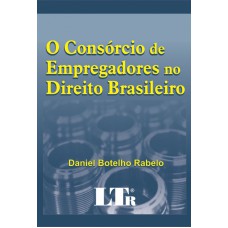 O Consórcio de Empregadores no Direito Brasileiro

Daniel Botelho Rabelo

LTr®